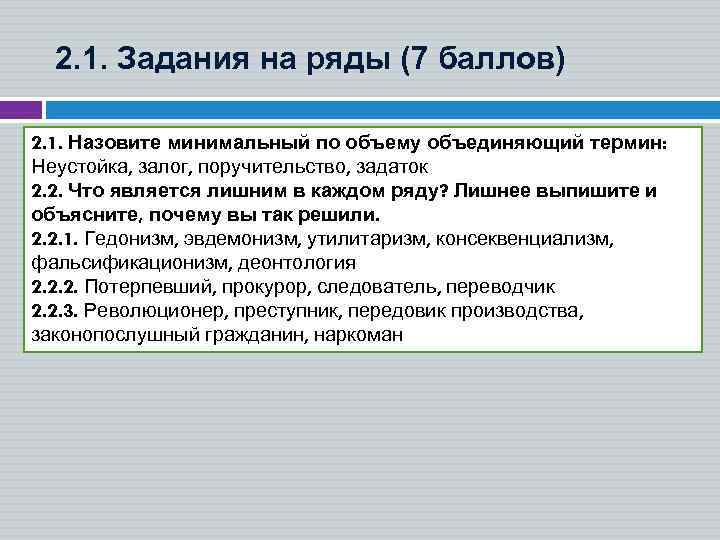 2.1. Задания на ряды (7 баллов)

2.1. Назовите минимальный по объему объединяющий термин:
Неустойка, залог, поручительство, задаток
2.2. Что является лишним в каждом ряду? Лишнее выпишите и объясните, почему вы так решили.
2.2.1. Гедонизм, эвдемонизм, утилитаризм, консеквенциализм, фальсификационизм, деонтология
2.2.2. Потерпевший, прокурор, следователь, переводчик
2.2.3. Революционер, преступник, передовик производства, законопослушный гражданин, наркоман